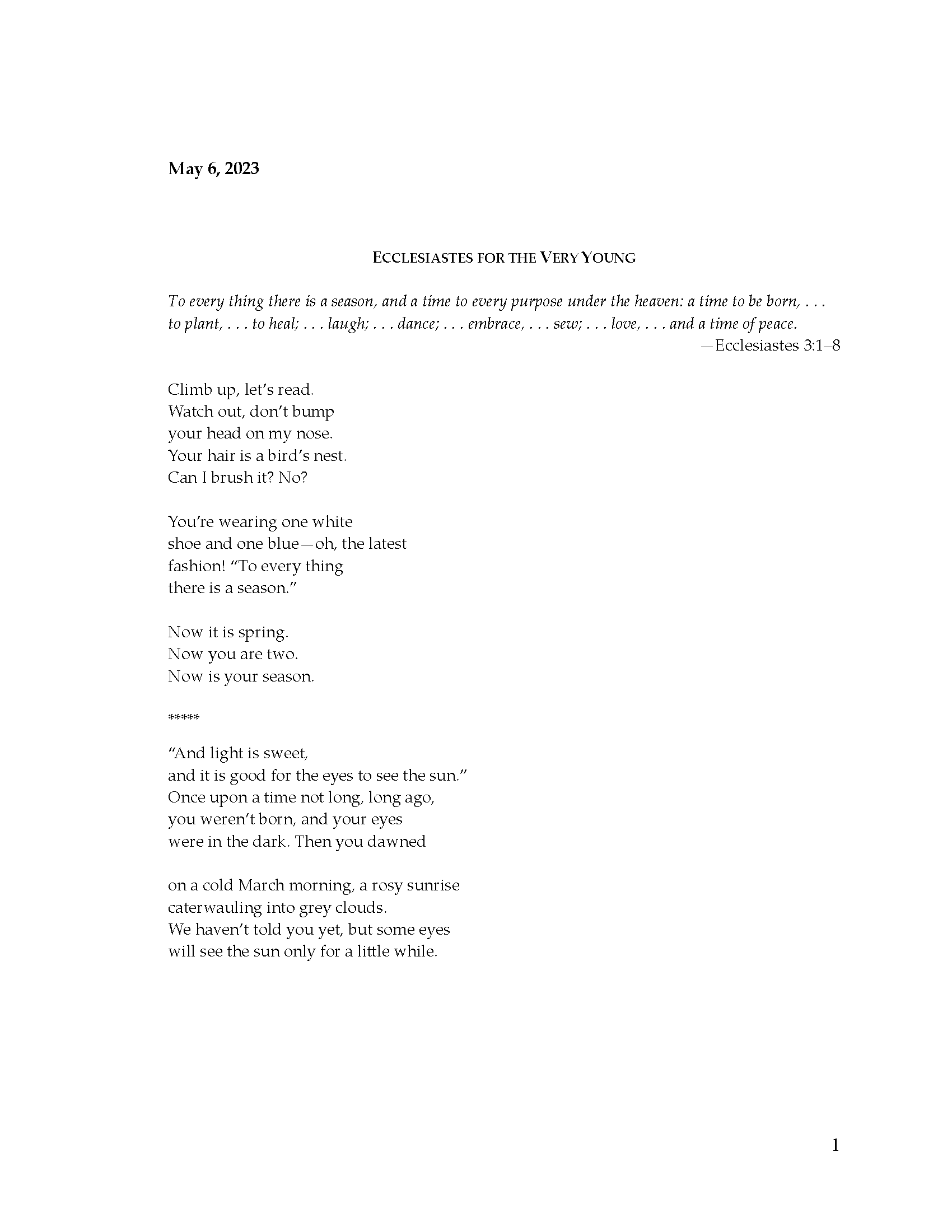 May 6, 2023

ECCLESIASTES FOR THE VERY YOUNG

To every thing there is a season, and a time to every purpose under the heaven: a time to be born, . . . to plant, . . . to heal; . . . laugh; . . . dance; . . . embrace, . . . sew; . . . love, . . . and a time of peace.
—Ecclesiastes 3:1–8

Climb up, let's read.
Watch out, don't bump
your head on my nose.
Your hair is a bird's nest.
Can I brush it? No?

You're wearing one white
shoe and one blue—oh, the latest
fashion! "To every thing
there is a season."

Now it is spring.
Now you are two.
Now is your season.

*****

"And light is sweet,
and it is good for the eyes to see the sun."
Once upon a time not long, long ago,
you weren't born, and your eyes
were in the dark. Then you dawned

on a cold March morning, a rosy sunrise
caterwauling into grey clouds.
We haven't told you yet, but some eyes
will see the sun only for a little while.

1